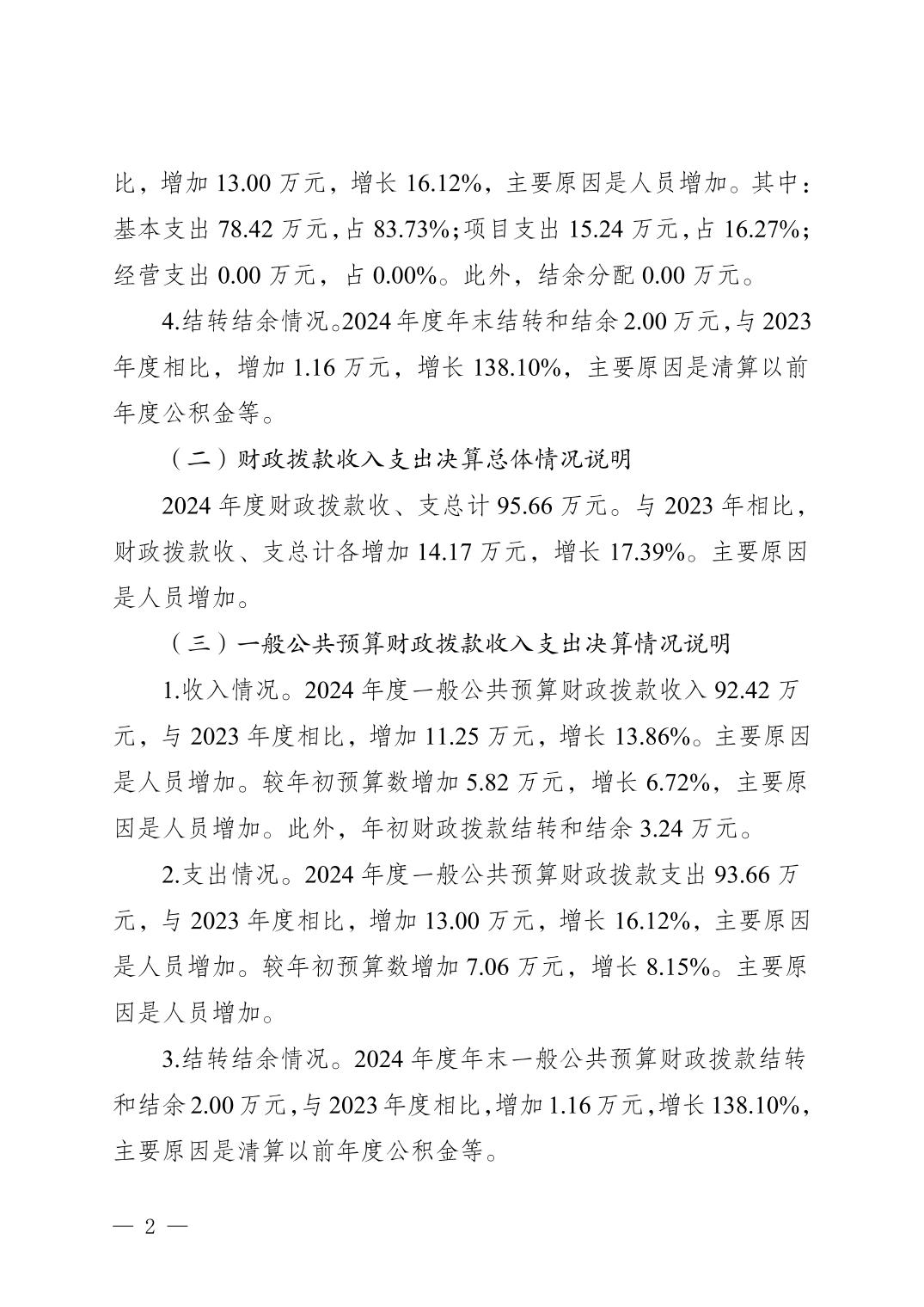 比，增加 13.00 万元，增长 16.12%，主要原因是人员增加。其中：基本支出 78.42 万元，占 83.73%；项目支出 15.24 万元，占 16.27%；经营支出 0.00 万元，占 0.00%。此外，结余分配 0.00 万元。

4.结转结余情况。2024 年度年末结转和结余 2.00 万元，与 2023 年度相比，增加 1.16 万元，增长 138.10%，主要原因是清算以前年度公积金等。

（二）财政拨款收入支出决算总体情况说明

2024 年度财政拨款收、支总计 95.66 万元。与 2023 年相比，财政拨款收、支总计各增加 14.17 万元，增长 17.39%。主要原因是人员增加。

（三）一般公共预算财政拨款收入支出决算情况说明

1.收入情况。2024 年度一般公共预算财政拨款收入 92.42 万元，与 2023 年度相比，增加 11.25 万元，增长 13.86%。主要原因是人员增加。较年初预算数增加 5.82 万元，增长 6.72%，主要原因是人员增加。此外，年初财政拨款结转和结余 3.24 万元。

2.支出情况。2024 年度一般公共预算财政拨款支出 93.66 万元，与 2023 年度相比，增加 13.00 万元，增长 16.12%，主要原因是人员增加。较年初预算数增加 7.06 万元，增长 8.15%。主要原因是人员增加。

3.结转结余情况。2024 年度年末一般公共预算财政拨款结转和结余 2.00 万元，与 2023 年度相比，增加 1.16 万元，增长 138.10%，主要原因是清算以前年度公积金等。

— 2 —